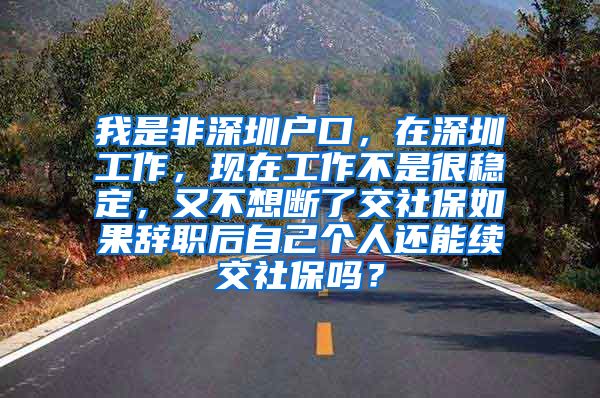 我是非深圳户口，在深圳工作，现在工作不是很稳定，又不想断了交社保如果辞职后自己个人还能续交社保吗？